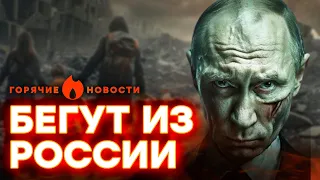 ГОРЯЧИЕ НОВОСТИ

БЕГУТ ИЗ РОССИИ